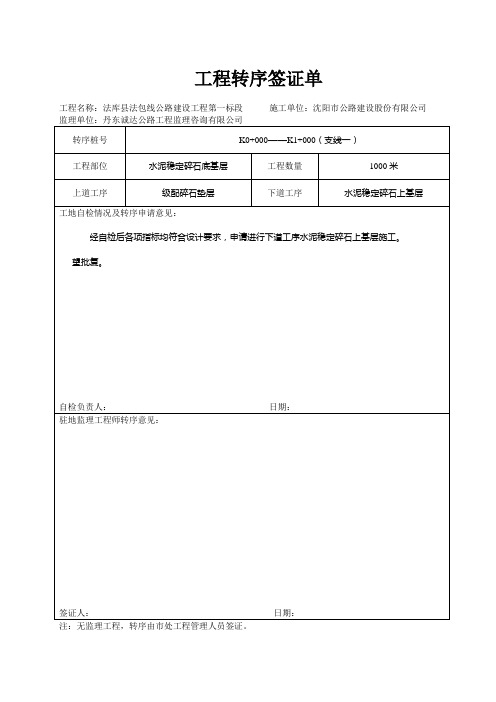 工程转序签证单

工程名称：法库县法包线公路建设工程第一标段　　施工单位：沈阳市公路建设股份有限公司
监理单位：丹东诚达公路工程监理咨询有限公司

| 转序桩号 | K0+000——K1+000（支线一） | | |
|---|---|---|---|
| 工程部位 | 水泥稳定碎石底基层 | 工程数量 | 1000 米 |
| 上道工序 | 级配碎石垫层 | 下道工序 | 水泥稳定碎石上基层 |

工地自检情况及转序申请意见：

经自检后各项指标均符合设计要求，申请进行下道工序水泥稳定碎石上基层施工。

望批复。

自检负责人：　　日期：

驻地监理工程师转序意见：

签证人：　　日期：

注：无监理工程，转序由市处工程管理人员签证。